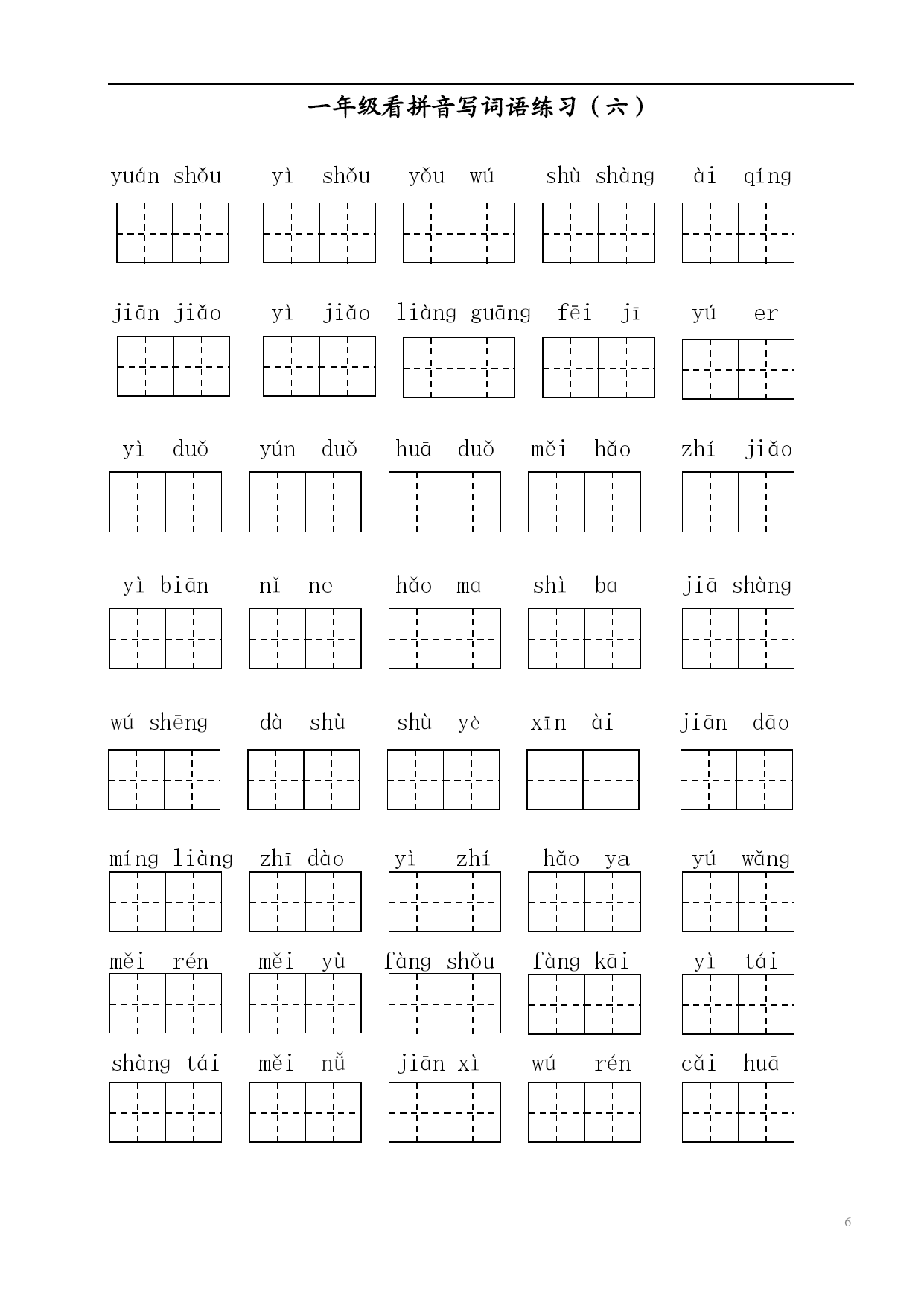 一年级看拼音写词语练习（六）

yuán shǒu　yì shǒu　yǒu wú　shù shàng　ài qíng

jiān jiǎo　yì jiǎo　liàng guāng　fēi jī　yú er

yì duǒ　yún duǒ　huā duǒ　měi hǎo　zhí jiǎo

yì biān　nǐ ne　hǎo ma　shì ba　jiā shàng

wú shēng　dà shù　shù yè　xīn ài　jiān dāo

míng liàng　zhī dào　yì zhí　hǎo ya　yú wǎng

měi rén　měi yù　fàng shǒu　fàng kāi　yì tái

shàng tái　měi nǚ　jiān xì　wú rén　cǎi huā

6